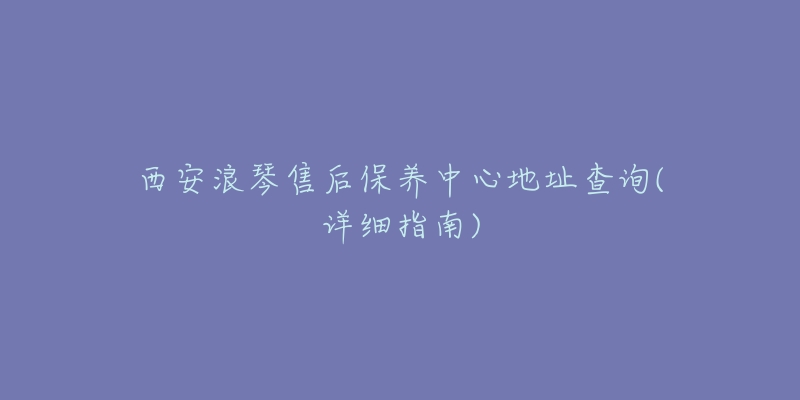 西安浪琴售后保养中心地址查询(详细指南)